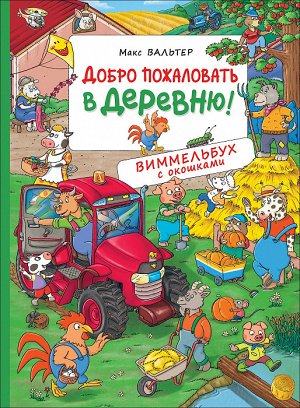 Макс ВАЛЬТЕР

ДОБРО ПОЖАЛОВАТЬ В ДЕРЕВНЮ!

ВИММЕЛЬБУХ с окошками